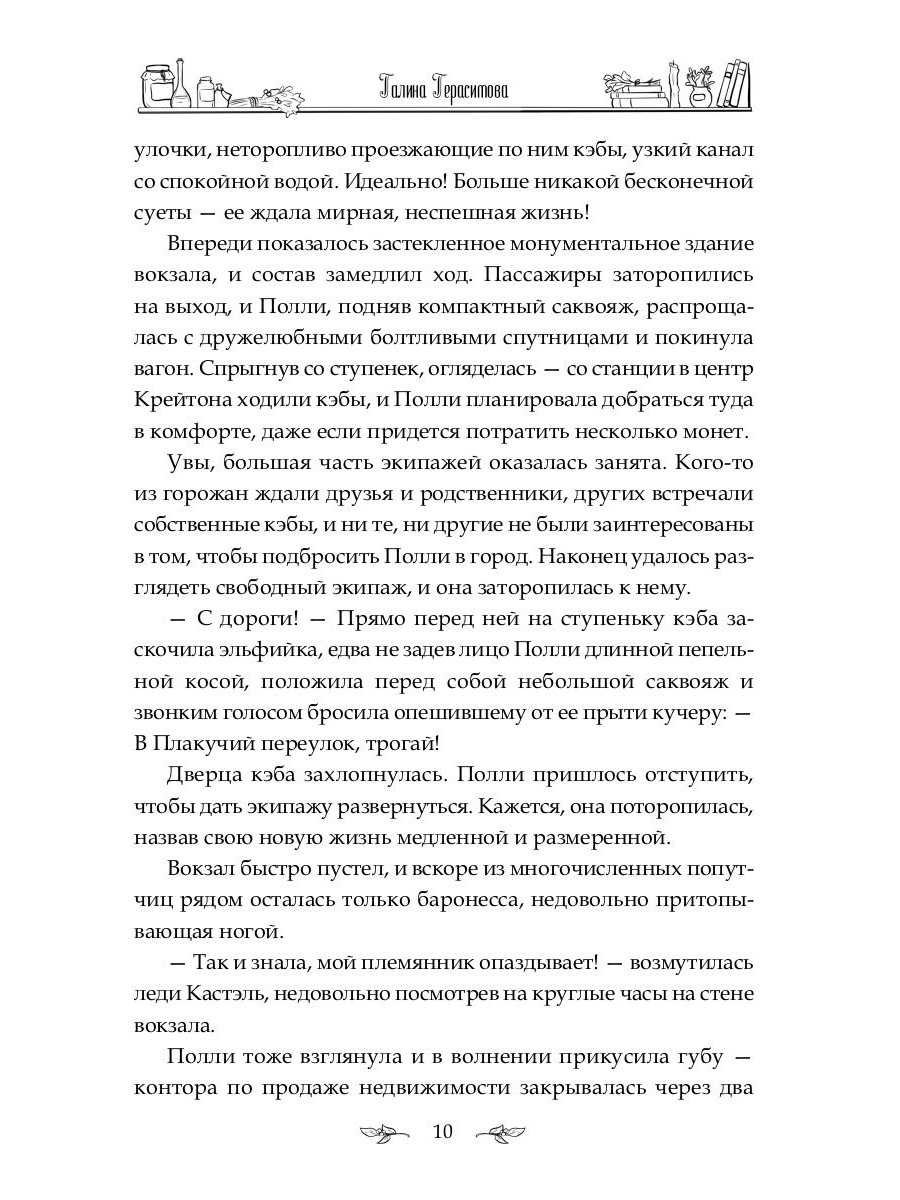 Галина Герасимова

улочки, неторопливо проезжающие по ним кэбы, узкий канал со спокойной водой. Идеально! Больше никакой бесконечной суеты — ее ждала мирная, неспешная жизнь!

Впереди показалось застекленное монументальное здание вокзала, и состав замедлил ход. Пассажиры заторопились на выход, и Полли, подняв компактный саквояж, распрощалась с дружелюбными болтливыми спутницами и покинула вагон. Спрыгнув со ступенек, огляделась — со станции в центр Крейтона ходили кэбы, и Полли планировала добраться туда в комфорте, даже если придется потратить несколько монет.

Увы, большая часть экипажей оказалась занята. Кого-то из горожан ждали друзья и родственники, других встречали собственные кэбы, и ни те, ни другие не были заинтересованы в том, чтобы подбросить Полли в город. Наконец удалось разглядеть свободный экипаж, и она заторопилась к нему.

— С дороги! — Прямо перед ней на ступеньку кэба заскочила эльфийка, едва не задев лицо Полли длинной пепельной косой, положила перед собой небольшой саквояж и звонким голосом бросила опешившему от ее прыти кучеру: — В Плакучий переулок, трогай!

Дверца кэба захлопнулась. Полли пришлось отступить, чтобы дать экипажу развернуться. Кажется, она поторопилась, назвав свою новую жизнь медленной и размеренной.

Вокзал быстро пустел, и вскоре из многочисленных попутчиц рядом осталась только баронесса, недовольно притопывающая ногой.

— Так и знала, мой племянник опаздывает! — возмутилась леди Кастэль, недовольно посмотрев на круглые часы на стене вокзала.

Полли тоже взглянула и в волнении прикусила губу — контора по продаже недвижимости закрывалась через два

10